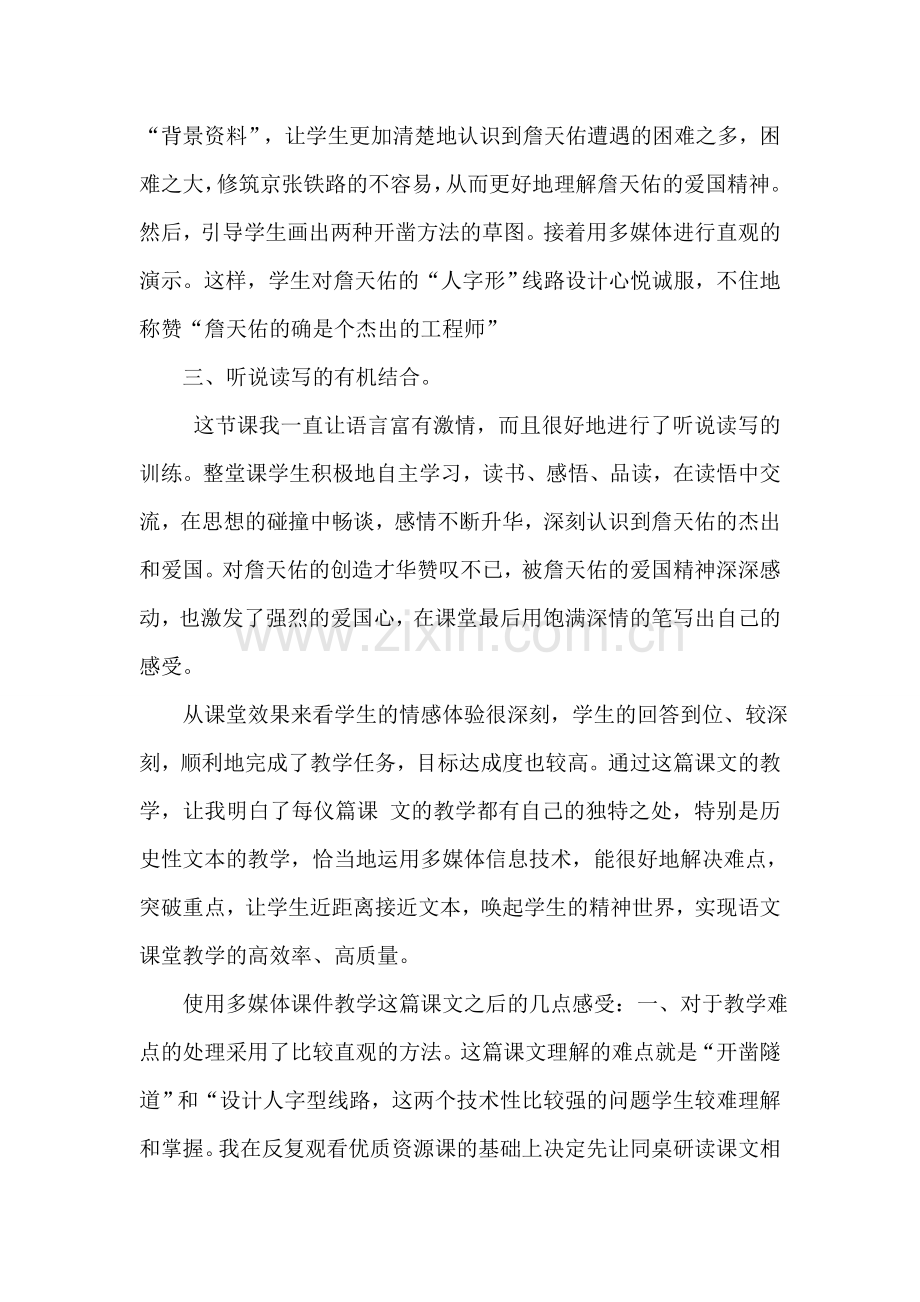 “背景资料”，让学生更加清楚地认识到詹天佑遭遇的困难之多，困难之大，修筑京张铁路的不容易，从而更好地理解詹天佑的爱国精神。然后，引导学生画出两种开凿方法的草图。接着用多媒体进行直观的演示。这样，学生对詹天佑的“人字形”线路设计心悦诚服，不住地称赞“詹天佑的确是个杰出的工程师”

三、听说读写的有机结合。

这节课我一直让语言富有激情，而且很好地进行了听说读写的训练。整堂课学生积极地自主学习，读书、感悟、品读，在读悟中交流，在思想的碰撞中畅谈，感情不断升华，深刻认识到詹天佑的杰出和爱国。对詹天佑的创造才华赞叹不已，被詹天佑的爱国精神深深感动，也激发了强烈的爱国心，在课堂最后用饱满深情的笔写出自己的感受。

从课堂效果来看学生的情感体验很深刻，学生的回答到位、较深刻，顺利地完成了教学任务，目标达成度也较高。通过这篇课文的教学，让我明白了每仪篇课 文的教学都有自己的独特之处，特别是历史性文本的教学，恰当地运用多媒体信息技术，能很好地解决难点，突破重点，让学生近距离接近文本，唤起学生的精神世界，实现语文课堂教学的高效率、高质量。

使用多媒体课件教学这篇课文之后的几点感受：一、对于教学难点的处理采用了比较直观的方法。这篇课文理解的难点就是“开凿隧道”和“设计人字型线路，这两个技术性比较强的问题学生较难理解和掌握。我在反复观看优质资源课的基础上决定先让同桌研读课文相

www.zixin.com.cn